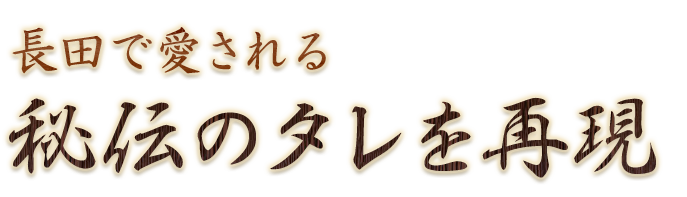 長田で愛される
秘伝のタレを再現